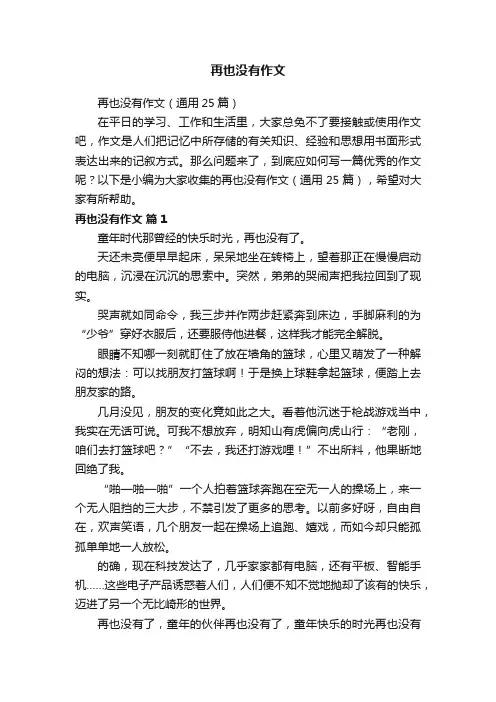 再也没有作文

再也没有作文（通用 25 篇）

在平日的学习、工作和生活里，大家总免不了要接触或使用作文吧，作文是人们把记忆中所存储的有关知识、经验和思想用书面形式表达出来的记叙方式。那么问题来了，到底应如何写一篇优秀的作文呢？以下是小编为大家收集的再也没有作文（通用 25 篇），希望对大家有所帮助。

再也没有作文 篇 1

童年时代那曾经的快乐时光，再也没有了。

天还未亮便早早起床，呆呆地坐在转椅上，望着那正在慢慢启动的电脑，沉浸在沉沉的思索中。突然，弟弟的哭闹声把我拉回到了现实。

哭声就如同命令，我三步并作两步赶紧奔到床边，手脚麻利的为“少爷”穿好衣服后，还要服侍他进餐，这样我才能完全解脱。

眼睛不知哪一刻就盯住了放在墙角的篮球，心里又萌发了一种解闷的想法：可以找朋友打篮球啊！于是换上球鞋拿起篮球，便踏上去朋友家的路。

几月没见，朋友的变化竟如此之大。看着他沉迷于枪战游戏当中，我实在无话可说。可我不想放弃，明知山有虎偏向虎山行：“老刚，咱们去打篮球吧？”“不去，我还打游戏哩！”不出所料，他果断地回绝了我。

“啪—啪—啪”一个人拍着篮球奔跑在空无一人的操场上，来一个无人阻挡的三大步，不禁引发了更多的思考。以前多好呀，自由自在，欢声笑语，几个朋友一起在操场上追跑、嬉戏，而如今却只能孤孤单单地一人放松。

的确，现在科技发达了，几乎家家都有电脑，还有平板、智能手机……这些电子产品诱惑着人们，人们便不知不觉地抛却了该有的快乐，迈进了另一个无比畸形的世界。

再也没有了，童年的伙伴再也没有了，童年快乐的时光再也没有